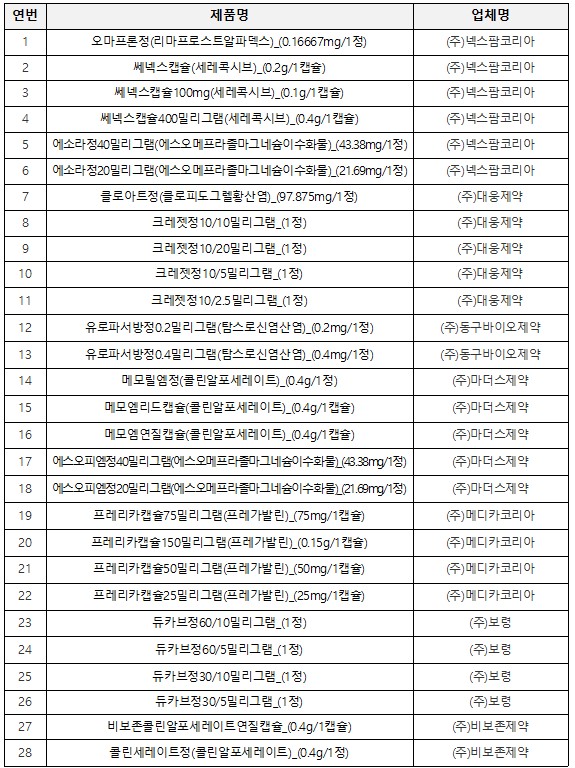 | 연번 | 제품명 | 업체명 |
|---|---|---|
| 1 | 오마프론정(리마프로스트알파덱스)_(0.16667mg/1정) | (주)넥스팜코리아 |
| 2 | 쎄넥스캡슐(세레콕시브)_(0.2g/1캡슐) | (주)넥스팜코리아 |
| 3 | 쎄넥스캡슐100mg(세레콕시브)_(0.1g/1캡슐) | (주)넥스팜코리아 |
| 4 | 쎄넥스캡슐400밀리그램(세레콕시브)_(0.4g/1캡슐) | (주)넥스팜코리아 |
| 5 | 에소라정40밀리그램(에스오메프라졸마그네슘이수화물)_(43.38mg/1정) | (주)넥스팜코리아 |
| 6 | 에소라정20밀리그램(에스오메프라졸마그네슘이수화물)_(21.69mg/1정) | (주)넥스팜코리아 |
| 7 | 클로아트정(클로피도그렐황산염)_(97.875mg/1정) | (주)대웅제약 |
| 8 | 크레젯정10/10밀리그램_(1정) | (주)대웅제약 |
| 9 | 크레젯정10/20밀리그램_(1정) | (주)대웅제약 |
| 10 | 크레젯정10/5밀리그램_(1정) | (주)대웅제약 |
| 11 | 크레젯정10/2.5밀리그램_(1정) | (주)대웅제약 |
| 12 | 유로파서방정0.2밀리그램(탐스로신염산염)_(0.2mg/1정) | (주)동구바이오제약 |
| 13 | 유로파서방정0.4밀리그램(탐스로신염산염)_(0.4mg/1정) | (주)동구바이오제약 |
| 14 | 메모릴엠정(콜린알포세레이트)_(0.4g/1정) | (주)마더스제약 |
| 15 | 메모엠리드캡슐(콜린알포세레이트)_(0.4g/1캡슐) | (주)마더스제약 |
| 16 | 메모엠연질캡슐(콜린알포세레이트)_(0.4g/1캡슐) | (주)마더스제약 |
| 17 | 에스오피엠정40밀리그램(에스오메프라졸마그네슘이수화물)_(43.38mg/1정) | (주)마더스제약 |
| 18 | 에스오피엠정20밀리그램(에스오메프라졸마그네슘이수화물)_(21.69mg/1정) | (주)마더스제약 |
| 19 | 프레리카캡슐75밀리그램(프레가발린)_(75mg/1캡슐) | (주)메디카코리아 |
| 20 | 프레리카캡슐150밀리그램(프레가발린)_(0.15g/1캡슐) | (주)메디카코리아 |
| 21 | 프레리카캡슐50밀리그램(프레가발린)_(50mg/1캡슐) | (주)메디카코리아 |
| 22 | 프레리카캡슐25밀리그램(프레가발린)_(25mg/1캡슐) | (주)메디카코리아 |
| 23 | 듀카브정60/10밀리그램_(1정) | (주)보령 |
| 24 | 듀카브정60/5밀리그램_(1정) | (주)보령 |
| 25 | 듀카브정30/10밀리그램_(1정) | (주)보령 |
| 26 | 듀카브정30/5밀리그램_(1정) | (주)보령 |
| 27 | 비보존콜린알포세레이트연질캡슐_(0.4g/1캡슐) | (주)비보존제약 |
| 28 | 콜린세레이트정(콜린알포세레이트)_(0.4g/1정) | (주)비보존제약 |